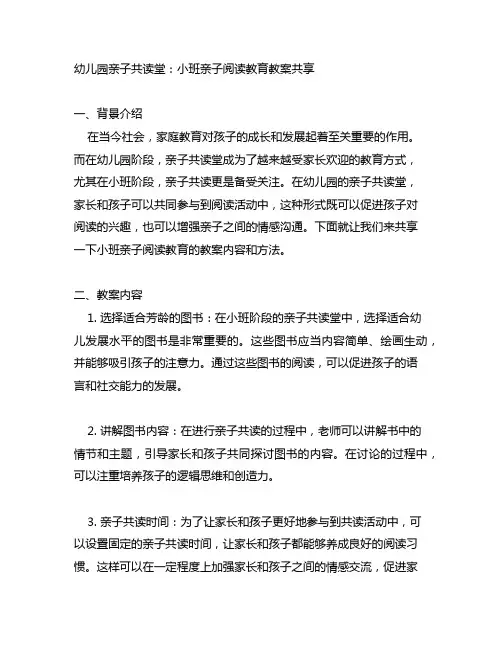 幼儿园亲子共读堂：小班亲子阅读教育教案共享

一、背景介绍

在当今社会，家庭教育对孩子的成长和发展起着至关重要的作用。而在幼儿园阶段，亲子共读堂成为了越来越受家长欢迎的教育方式，尤其在小班阶段，亲子共读更是备受关注。在幼儿园的亲子共读堂，家长和孩子可以共同参与到阅读活动中，这种形式既可以促进孩子对阅读的兴趣，也可以增强亲子之间的情感沟通。下面就让我们来共享一下小班亲子阅读教育的教案内容和方法。

二、教案内容

1. 选择适合芳龄的图书：在小班阶段的亲子共读堂中，选择适合幼儿发展水平的图书是非常重要的。这些图书应当内容简单、绘画生动，并能够吸引孩子的注意力。通过这些图书的阅读，可以促进孩子的语言和社交能力的发展。

2. 讲解图书内容：在进行亲子共读的过程中，老师可以讲解书中的情节和主题，引导家长和孩子共同探讨图书的内容。在讨论的过程中，可以注重培养孩子的逻辑思维和创造力。

3. 亲子共读时间：为了让家长和孩子更好地参与到共读活动中，可以设置固定的亲子共读时间，让家长和孩子都能够养成良好的阅读习惯。这样可以在一定程度上加强家长和孩子之间的情感交流，促进家